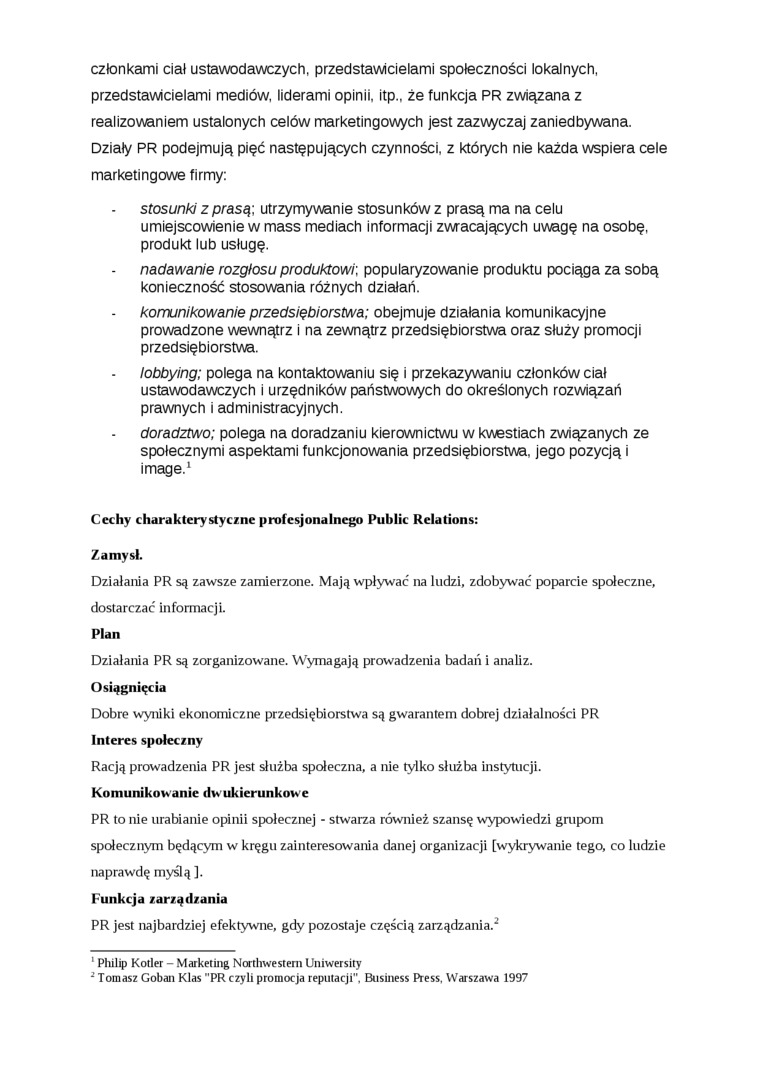 członkami ciał ustawodawczych, przedstawicielami społeczności lokalnych, przedstawicielami mediów, liderami opinii, itp., że funkcja PR związana z realizowaniem ustalonych celów marketingowych jest zazwyczaj zaniedbywana. Działy PR podejmują pięć następujących czynności, z których nie każda wspiera cele marketingowe firmy:

- stosunki z prasą; utrzymywanie stosunków z prasą ma na celu umiejscowienie w mass mediach informacji zwracających uwagę na osobę, produkt lub usługę.
- nadawanie rozgłosu produktowi; popularyzowanie produktu pociąga za sobą konieczność stosowania różnych działań.
- komunikowanie przedsiębiorstwa; obejmuje działania komunikacyjne prowadzone wewnątrz i na zewnątrz przedsiębiorstwa oraz służy promocji przedsiębiorstwa.
- lobbying; polega na kontaktowaniu się i przekazywaniu członków ciał ustawodawczych i urzędników państwowych do określonych rozwiązań prawnych i administracyjnych.
- doradztwo; polega na doradzaniu kierownictwu w kwestiach związanych ze społecznymi aspektami funkcjonowania przedsiębiorstwa, jego pozycją i image.$^1$

Cechy charakterystyczne profesjonalnego Public Relations:

Zamysł.
Działania PR są zawsze zamierzone. Mają wpływać na ludzi, zdobywać poparcie społeczne, dostarczać informacji.

Plan
Działania PR są zorganizowane. Wymagają prowadzenia badań i analiz.

Osiągnięcia
Dobre wyniki ekonomiczne przedsiębiorstwa są gwarantem dobrej działalności PR

Interes społeczny
Racją prowadzenia PR jest służba społeczna, a nie tylko służba instytucji.

Komunikowanie dwukierunkowe
PR to nie urabianie opinii społecznej - stwarza również szansę wypowiedzi grupom społecznym będącym w kręgu zainteresowania danej organizacji [wykrywanie tego, co ludzie naprawdę myślą ].

Funkcja zarządzania
PR jest najbardziej efektywne, gdy pozostaje częścią zarządzania.$^2$

$^1$ Philip Kotler – Marketing Northwestern Uniwersity
$^2$ Tomasz Goban Klas "PR czyli promocja reputacji", Business Press, Warszawa 1997